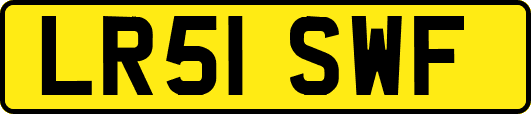 LR51 SWF